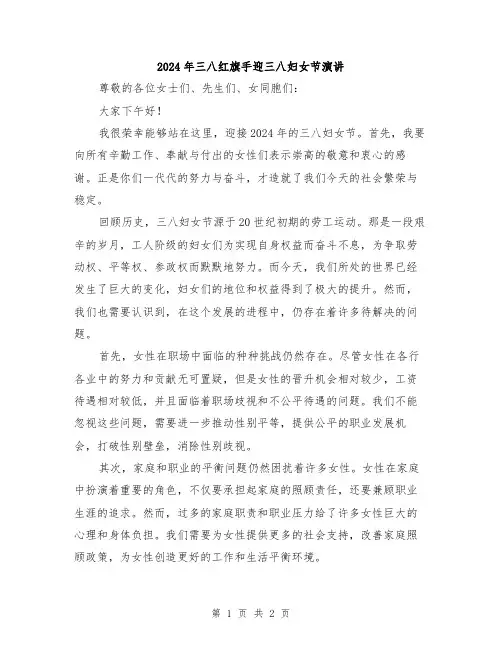 2024年三八红旗手迎三八妇女节演讲

尊敬的各位女士们、先生们、女同胞们：

大家下午好！

我很荣幸能够站在这里，迎接2024年的三八妇女节。首先，我要向所有辛勤工作、奉献与付出的女性们表示崇高的敬意和衷心的感谢。正是你们一代代的努力与奋斗，才造就了我们今天的社会繁荣与稳定。

回顾历史，三八妇女节源于20世纪初期的劳工运动。那是一段艰辛的岁月，工人阶级的妇女们为实现自身权益而奋斗不息，为争取劳动权、平等权、参政权而默默地努力。而今天，我们所处的世界已经发生了巨大的变化，妇女们的地位和权益得到了极大的提升。然而，我们也需要认识到，在这个发展的进程中，仍存在着许多待解决的问题。

首先，女性在职场中面临的种种挑战仍然存在。尽管女性在各行各业中的努力和贡献无可置疑，但是女性的晋升机会相对较少，工资待遇相对较低，并且面临着职场歧视和不公平待遇的问题。我们不能忽视这些问题，需要进一步推动性别平等，提供公平的职业发展机会，打破性别壁垒，消除性别歧视。

其次，家庭和职业的平衡问题仍然困扰着许多女性。女性在家庭中扮演着重要的角色，不仅要承担起家庭的照顾责任，还要兼顾职业生涯的追求。然而，过多的家庭职责和职业压力给了许多女性巨大的心理和身体负担。我们需要为女性提供更多的社会支持，改善家庭照顾政策，为女性创造更好的工作和生活平衡环境。

第 1 页 共 2 页